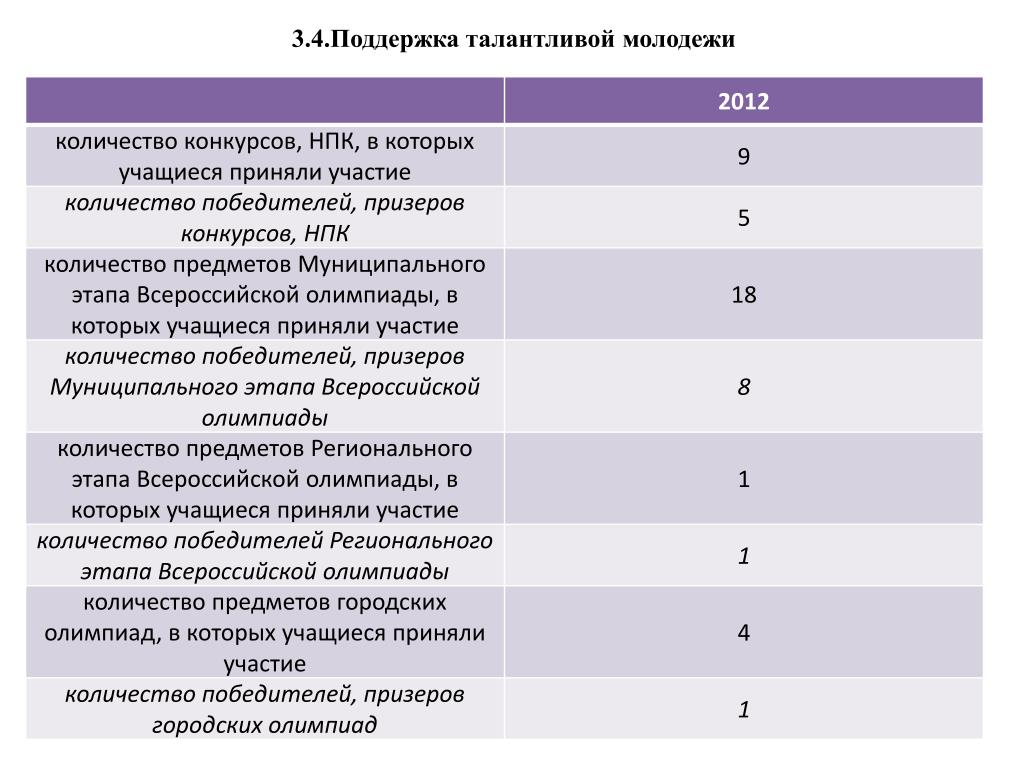 3.4.Поддержка талантливой молодежи

|  | 2012 |
|---|---|
| количество конкурсов, НПК, в которых учащиеся приняли участие | 9 |
| количество победителей, призеров конкурсов, НПК | 5 |
| количество предметов Муниципального этапа Всероссийской олимпиады, в которых учащиеся приняли участие | 18 |
| количество победителей, призеров Муниципального этапа Всероссийской олимпиады | 8 |
| количество предметов Регионального этапа Всероссийской олимпиады, в которых учащиеся приняли участие | 1 |
| количество победителей Регионального этапа Всероссийской олимпиады | 1 |
| количество предметов городских олимпиад, в которых учащиеся приняли участие | 4 |
| количество победителей, призеров городских олимпиад | 1 |